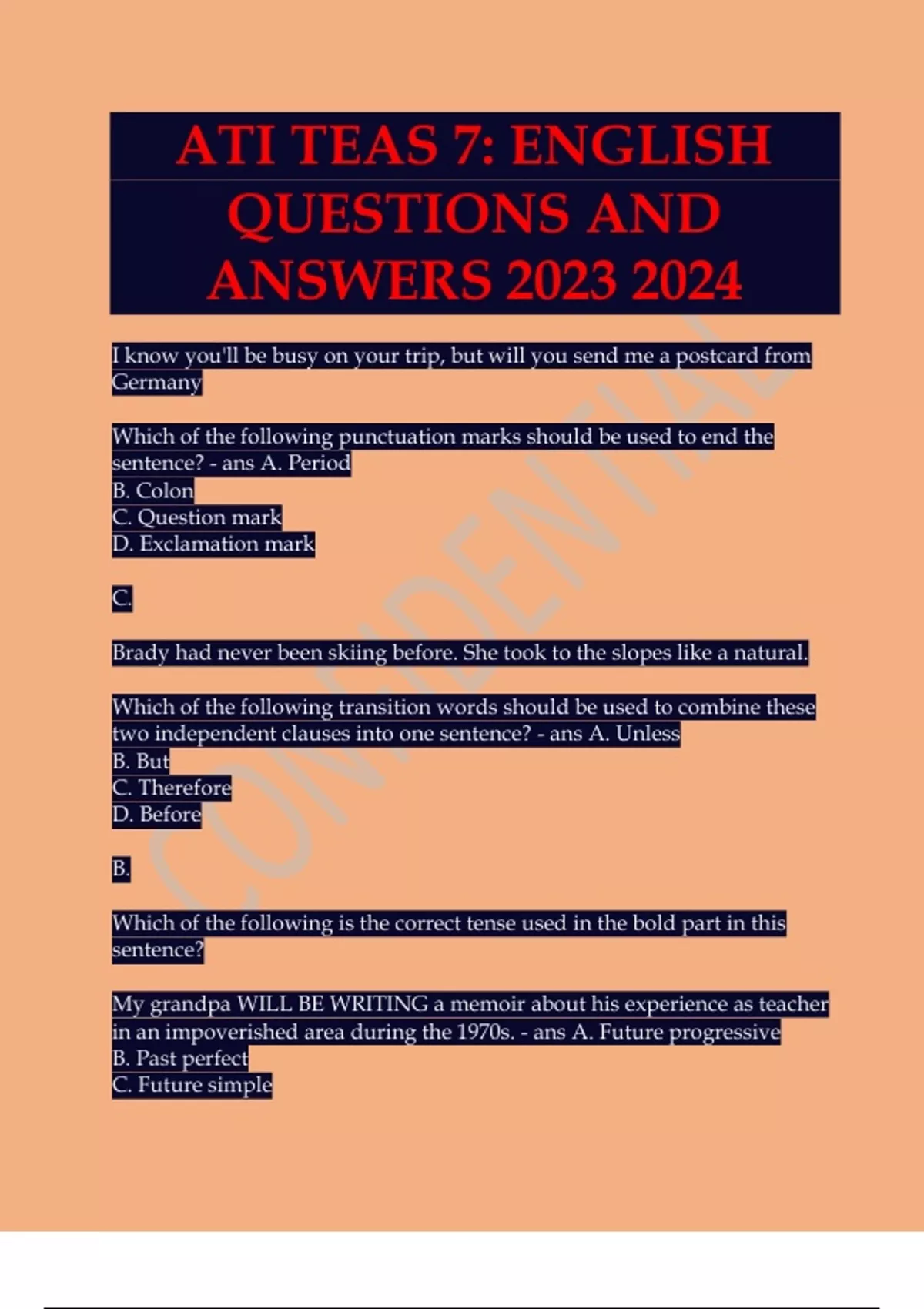 ATI TEAS 7: ENGLISH QUESTIONS AND ANSWERS 2023 2024

I know you'll be busy on your trip, but will you send me a postcard from Germany

Which of the following punctuation marks should be used to end the sentence? - ans A. Period
B. Colon
C. Question mark
D. Exclamation mark

C.

Brady had never been skiing before. She took to the slopes like a natural.

Which of the following transition words should be used to combine these two independent clauses into one sentence? - ans A. Unless
B. But
C. Therefore
D. Before

B.

Which of the following is the correct tense used in the bold part in this sentence?

My grandpa WILL BE WRITING a memoir about his experience as teacher in an impoverished area during the 1970s. - ans A. Future progressive
B. Past perfect
C. Future simple

CONFIDENTIAL